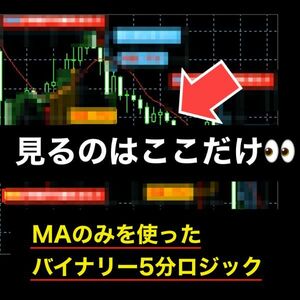 見るのはここだけ👀

MAのみを使った
バイナリー5分ロジック